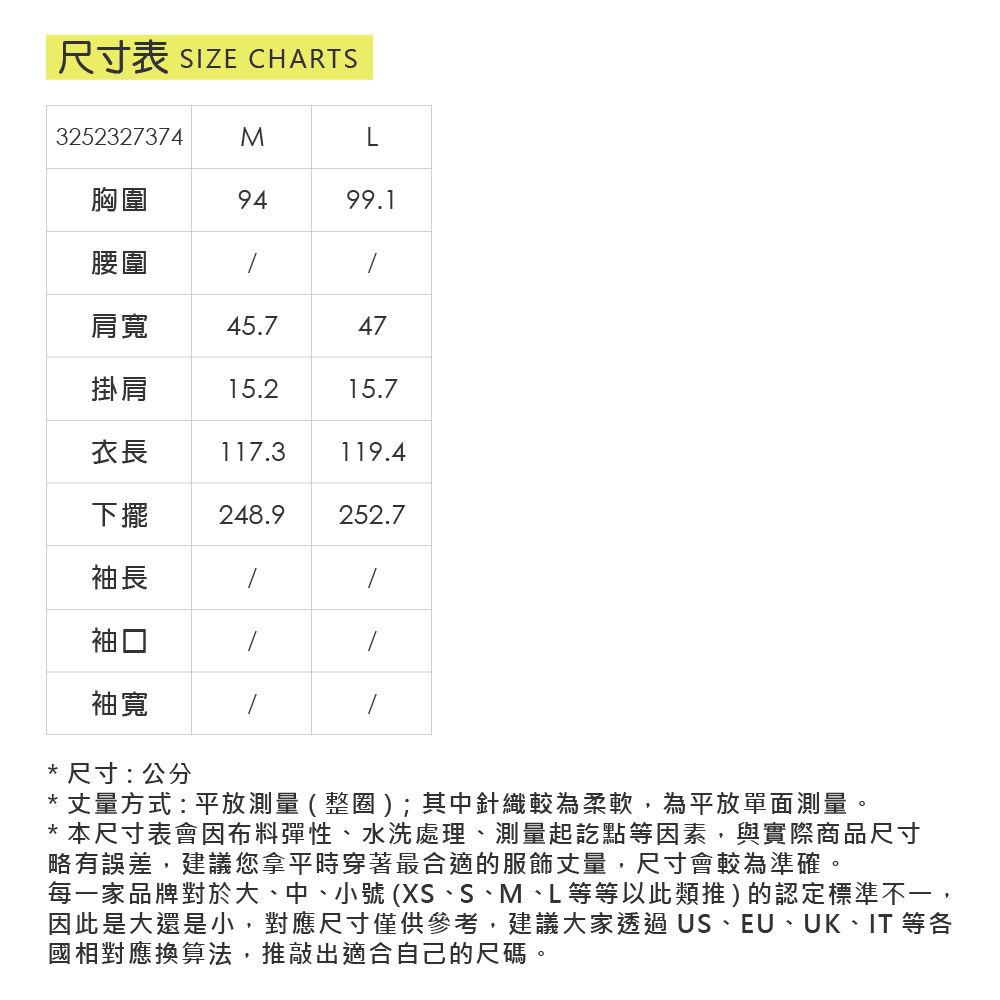 尺寸表 SIZE CHARTS

| 3252327374 | M | L |
|---|---|---|
| 胸圍 | 94 | 99.1 |
| 腰圍 | / | / |
| 肩寬 | 45.7 | 47 |
| 掛肩 | 15.2 | 15.7 |
| 衣長 | 117.3 | 119.4 |
| 下擺 | 248.9 | 252.7 |
| 袖長 | / | / |
| 袖口 | / | / |
| 袖寬 | / | / |

* 尺寸 : 公分
* 丈量方式 : 平放測量 ( 整圈 ) ; 其中針織較為柔軟，為平放單面測量。
* 本尺寸表會因布料彈性、水洗處理、測量起訖點等因素，與實際商品尺寸略有誤差，建議您拿平時穿著最合適的服飾丈量，尺寸會較為準確。
每一家品牌對於大、中、小號 (XS、S、M、L 等等以此類推 ) 的認定標準不一，因此是大還是小，對應尺寸僅供參考，建議大家透過 US、EU、UK、IT 等各國相對應換算法，推敲出適合自己的尺碼。